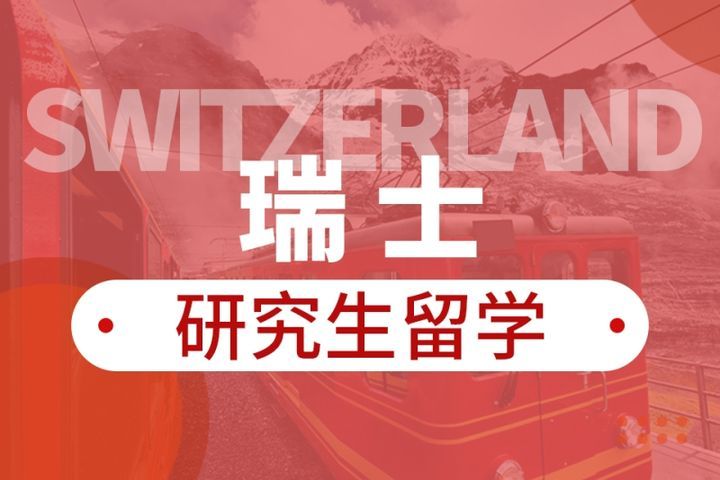 SWITZERLAND
瑞士
研究生留学